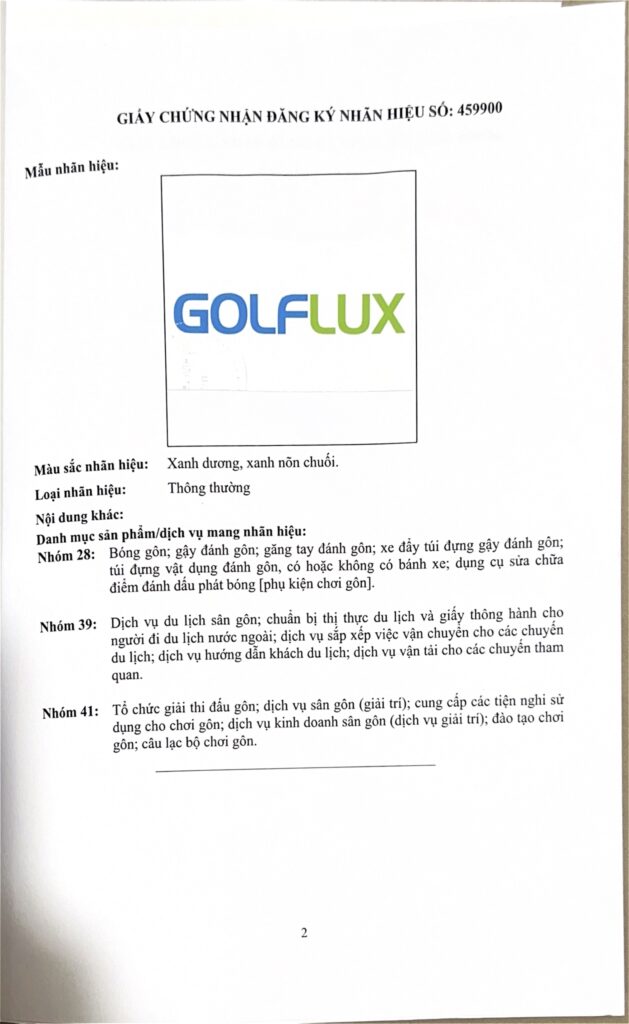 GIẤY CHỨNG NHẬN ĐĂNG KÝ NHÃN HIỆU SỐ: 459900

Mẫu nhãn hiệu:

GOLFLUX

Màu sắc nhãn hiệu: Xanh dương, xanh nõn chuối.

Loại nhãn hiệu: Thông thường

Nội dung khác:

Danh mục sản phẩm/dịch vụ mang nhãn hiệu:

Nhóm 28: Bóng gôn; gậy đánh gôn; găng tay đánh gôn; xe đẩy túi đựng gậy đánh gôn; túi đựng vật dụng đánh gôn, có hoặc không có bánh xe; dụng cụ sửa chữa điểm đánh dấu phát bóng [phụ kiện chơi gôn].

Nhóm 39: Dịch vụ du lịch sân gôn; chuẩn bị thị thực du lịch và giấy thông hành cho người đi du lịch nước ngoài; dịch vụ sắp xếp việc vận chuyển cho các chuyến du lịch; dịch vụ hướng dẫn khách du lịch; dịch vụ vận tải cho các chuyến tham quan.

Nhóm 41: Tổ chức giải thi đấu gôn; dịch vụ sân gôn (giải trí); cung cấp các tiện nghi sử dụng cho chơi gôn; dịch vụ kinh doanh sân gôn (dịch vụ giải trí); đào tạo chơi gôn; câu lạc bộ chơi gôn.

2